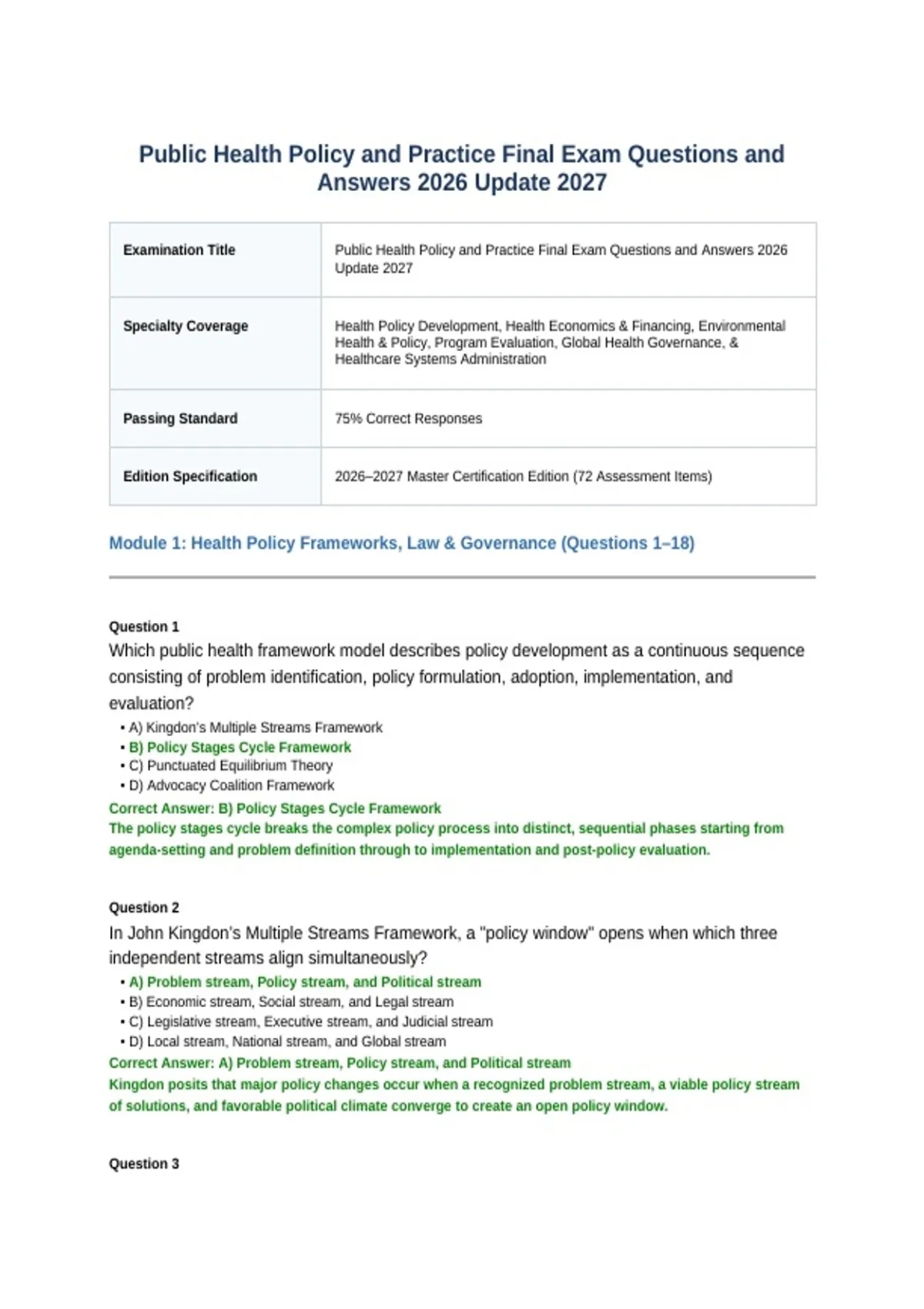 Public Health Policy and Practice Final Exam Questions and Answers 2026 Update 2027

| Examination Title | Public Health Policy and Practice Final Exam Questions and Answers 2026 Update 2027 |
|---|---|
| Specialty Coverage | Health Policy Development, Health Economics & Financing, Environmental Health & Policy, Program Evaluation, Global Health Governance, & Healthcare Systems Administration |
| Passing Standard | 75% Correct Responses |
| Edition Specification | 2026–2027 Master Certification Edition (72 Assessment Items) |

Module 1: Health Policy Frameworks, Law & Governance (Questions 1–18)

Question 1
Which public health framework model describes policy development as a continuous sequence consisting of problem identification, policy formulation, adoption, implementation, and evaluation?
• A) Kingdon's Multiple Streams Framework
• B) Policy Stages Cycle Framework
• C) Punctuated Equilibrium Theory
• D) Advocacy Coalition Framework
Correct Answer: B) Policy Stages Cycle Framework
The policy stages cycle breaks the complex policy process into distinct, sequential phases starting from agenda-setting and problem definition through to implementation and post-policy evaluation.

Question 2
In John Kingdon's Multiple Streams Framework, a "policy window" opens when which three independent streams align simultaneously?
• A) Problem stream, Policy stream, and Political stream
• B) Economic stream, Social stream, and Legal stream
• C) Legislative stream, Executive stream, and Judicial stream
• D) Local stream, National stream, and Global stream
Correct Answer: A) Problem stream, Policy stream, and Political stream
Kingdon posits that major policy changes occur when a recognized problem stream, a viable policy stream of solutions, and favorable political climate converge to create an open policy window.

Question 3